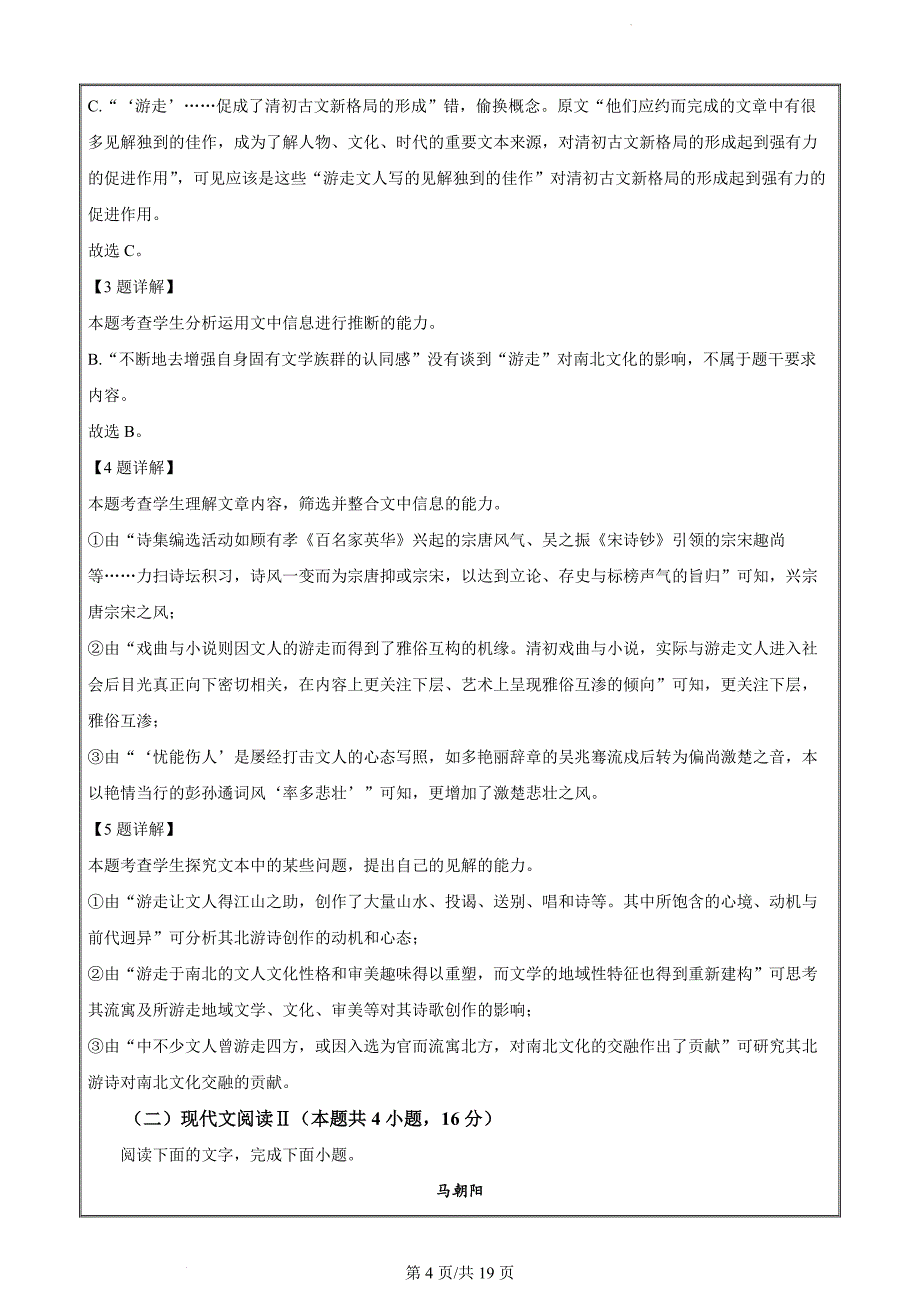 C.“‘游走’……促成了清初古文新格局的形成”错，偷换概念。原文“他们应约而完成的文章中有很多见解独到的佳作，成为了解人物、文化、时代的重要文本来源，对清初古文新格局的形成起到强有力的促进作用”，可见应该是这些“游走文人写的见解独到的佳作”对清初古文新格局的形成起到强有力的促进作用。

故选 C。

【3 题详解】

本题考查学生分析运用文中信息进行推断的能力。

B.“不断地去增强自身固有文学族群的认同感”没有谈到“游走”对南北文化的影响，不属于题干要求内容。

故选 B。

【4 题详解】

本题考查学生理解文章内容，筛选并整合文中信息的能力。

①由“诗集编选活动如顾有孝《百名家英华》兴起的宗唐风气、吴之振《宋诗钞》引领的宗宋趣尚等……力扫诗坛积习，诗风一变而为宗唐抑或宗宋，以达到立论、存史与标榜声气的旨归”可知，兴宗唐宗宋之风；

②由“戏曲与小说则因文人的游走而得到了雅俗互构的机缘。清初戏曲与小说，实际与游走文人进入社会后目光真正向下密切相关，在内容上更关注下层、艺术上呈现雅俗互渗的倾向”可知，更关注下层，雅俗互渗；

③由“‘忧能伤人’是屡经打击文人的心态写照，如多艳丽辞章的吴兆骞流戍后转为偏尚激楚之音，本以艳情当行的彭孙遹词风‘率多悲壮’”可知，更增加了激楚悲壮之风。

【5 题详解】

本题考查学生探究文本中的某些问题，提出自己的见解的能力。

①由“游走让文人得江山之助，创作了大量山水、投谒、送别、唱和诗等。其中所饱含的心境、动机与前代迥异”可分析其北游诗创作的动机和心态；

②由“游走于南北的文人文化性格和审美趣味得以重塑，而文学的地域性特征也得到重新建构”可思考其流寓及所游走地域文学、文化、审美等对其诗歌创作的影响；

③由“中不少文人曾游走四方，或因入选为官而流寓北方，对南北文化的交融作出了贡献”可研究其北游诗对南北文化交融的贡献。

（二）现代文阅读Ⅱ（本题共 4 小题，16 分）

阅读下面的文字，完成下面小题。

马朝阳

第 4 页/共 19 页